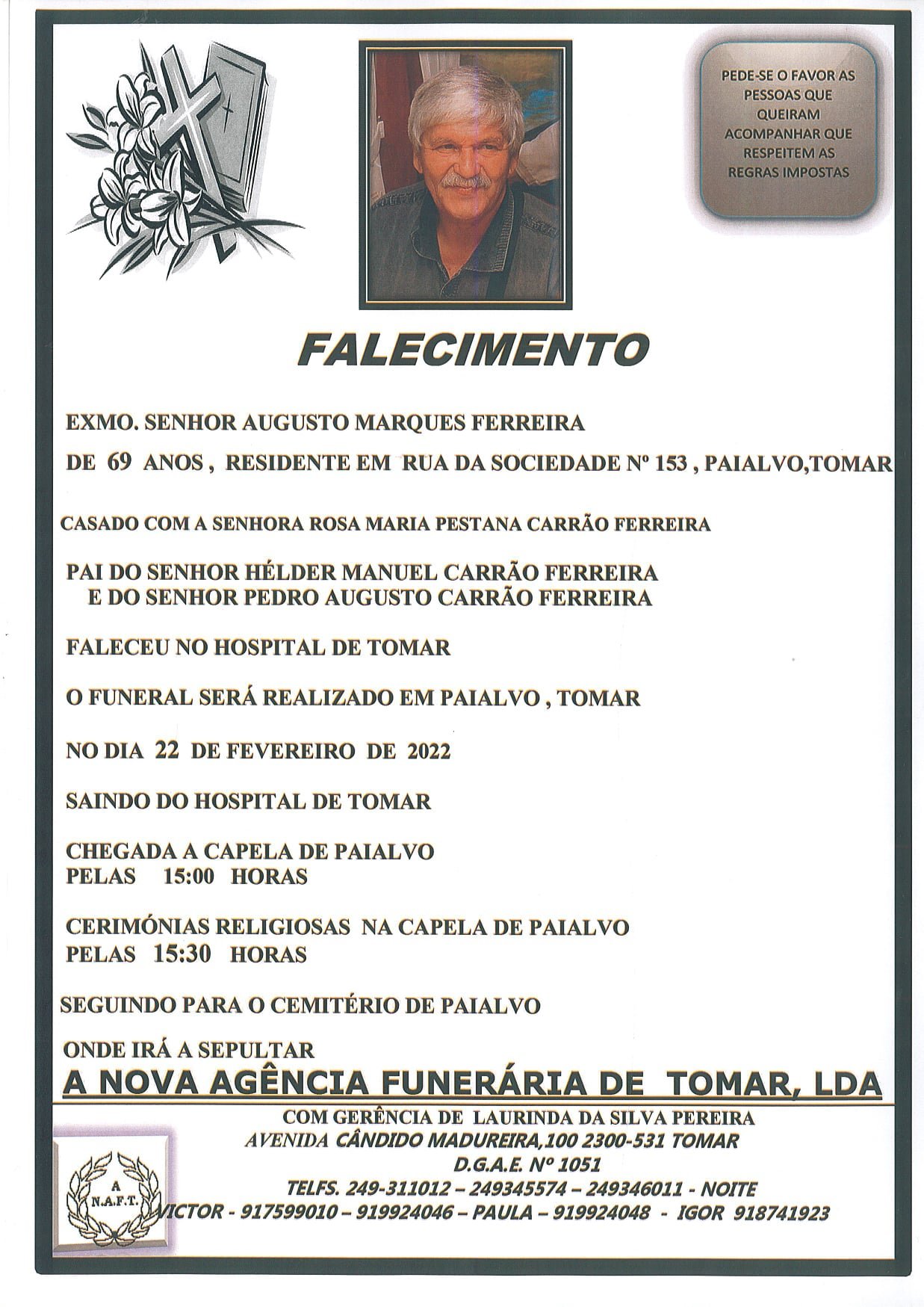 PEDE-SE O FAVOR AS PESSOAS QUE QUEIRAM ACOMPANHAR QUE RESPEITEM AS REGRAS IMPOSTAS

FALECIMENTO

EXMO. SENHOR AUGUSTO MARQUES FERREIRA

DE 69 ANOS , RESIDENTE EM RUA DA SOCIEDADE Nº 153 , PAIALVO,TOMAR

CASADO COM A SENHORA ROSA MARIA PESTANA CARRÃO FERREIRA

PAI DO SENHOR HÉLDER MANUEL CARRÃO FERREIRA
E DO SENHOR PEDRO AUGUSTO CARRÃO FERREIRA

FALECEU NO HOSPITAL DE TOMAR

O FUNERAL SERÁ REALIZADO EM PAIALVO , TOMAR

NO DIA 22 DE FEVEREIRO DE 2022

SAINDO DO HOSPITAL DE TOMAR

CHEGADA A CAPELA DE PAIALVO
PELAS 15:00 HORAS

CERIMÓNIAS RELIGIOSAS NA CAPELA DE PAIALVO
PELAS 15:30 HORAS

SEGUINDO PARA O CEMITÉRIO DE PAIALVO

ONDE IRÁ A SEPULTAR

A NOVA AGÊNCIA FUNERÁRIA DE TOMAR, LDA

COM GERÊNCIA DE LAURINDA DA SILVA PEREIRA
AVENIDA CÂNDIDO MADUREIRA,100 2300-531 TOMAR
D.G.A.E. Nº 1051
TELFS. 249-311012 – 249345574 – 249346011 - NOITE
VICTOR - 917599010 – 919924046 – PAULA – 919924048 - IGOR 918741923

A
N.A.F.T.